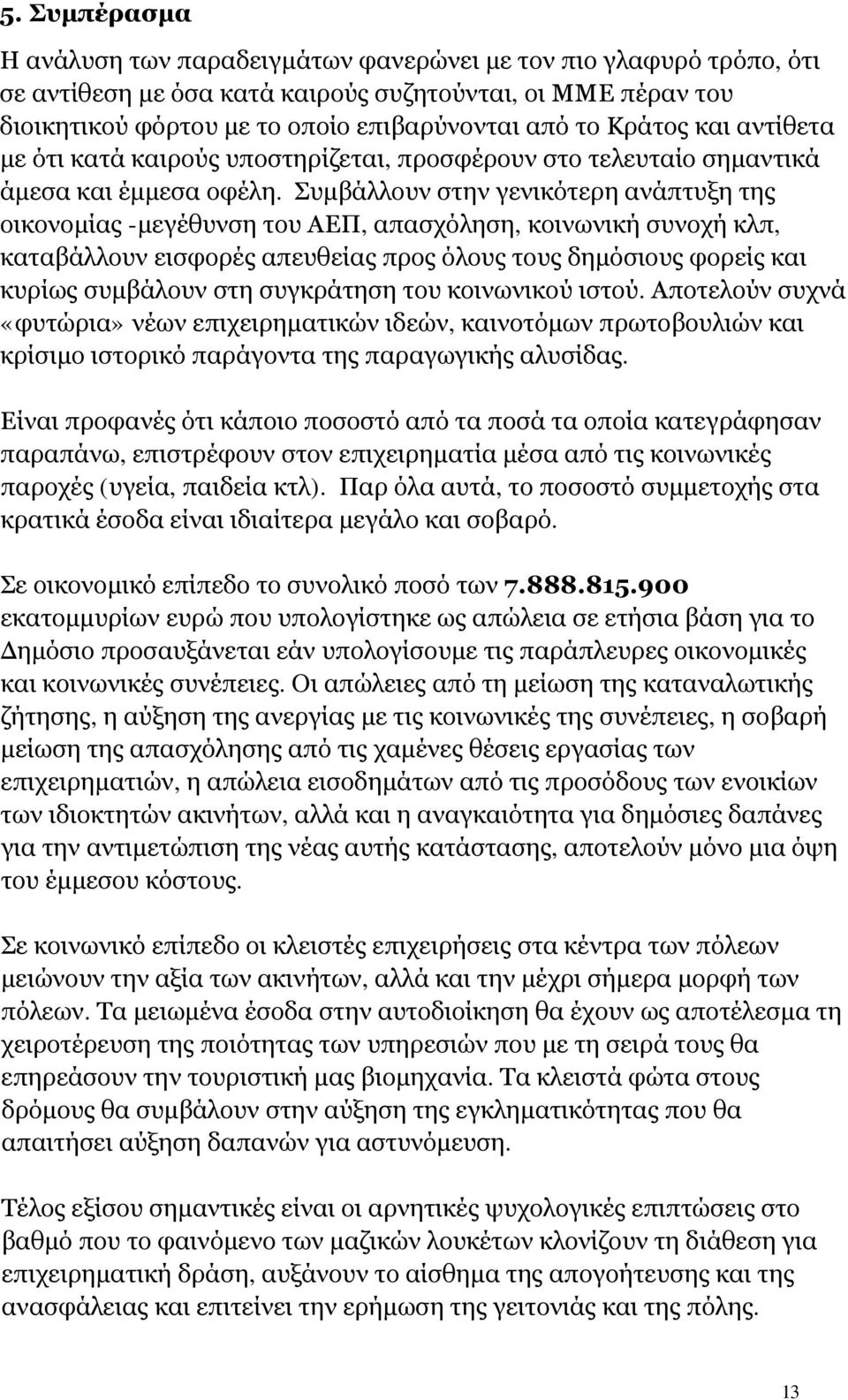 5. Συμπέρασμα

Η ανάλυση των παραδειγμάτων φανερώνει με τον πιο γλαφυρό τρόπο, ότι σε αντίθεση με όσα κατά καιρούς συζητούνται, οι ΜΜΕ πέραν του διοικητικού φόρτου με το οποίο επιβαρύνονται από το Κράτος και αντίθετα με ότι κατά καιρούς υποστηρίζεται, προσφέρουν στο τελευταίο σημαντικά άμεσα και έμμεσα οφέλη. Συμβάλλουν στην γενικότερη ανάπτυξη της οικονομίας -μεγέθυνση του ΑΕΠ, απασχόληση, κοινωνική συνοχή κλπ, καταβάλλουν εισφορές απευθείας προς όλους τους δημόσιους φορείς και κυρίως συμβάλουν στη συγκράτηση του κοινωνικού ιστού. Αποτελούν συχνά «φυτώρια» νέων επιχειρηματικών ιδεών, καινοτόμων πρωτοβουλιών και κρίσιμο ιστορικό παράγοντα της παραγωγικής αλυσίδας.

Είναι προφανές ότι κάποιο ποσοστό από τα ποσά τα οποία κατεγράφησαν παραπάνω, επιστρέφουν στον επιχειρηματία μέσα από τις κοινωνικές παροχές (υγεία, παιδεία κτλ). Παρ όλα αυτά, το ποσοστό συμμετοχής στα κρατικά έσοδα είναι ιδιαίτερα μεγάλο και σοβαρό.

Σε οικονομικό επίπεδο το συνολικό ποσό των 7.888.815.900 εκατομμυρίων ευρώ που υπολογίστηκε ως απώλεια σε ετήσια βάση για το Δημόσιο προσαυξάνεται εάν υπολογίσουμε τις παράπλευρες οικονομικές και κοινωνικές συνέπειες. Οι απώλειες από τη μείωση της καταναλωτικής ζήτησης, η αύξηση της ανεργίας με τις κοινωνικές της συνέπειες, η σοβαρή μείωση της απασχόλησης από τις χαμένες θέσεις εργασίας των επιχειρηματιών, η απώλεια εισοδημάτων από τις προσόδους των ενοικίων των ιδιοκτητών ακινήτων, αλλά και η αναγκαιότητα για δημόσιες δαπάνες για την αντιμετώπιση της νέας αυτής κατάστασης, αποτελούν μόνο μια όψη του έμμεσου κόστους.

Σε κοινωνικό επίπεδο οι κλειστές επιχειρήσεις στα κέντρα των πόλεων μειώνουν την αξία των ακινήτων, αλλά και την μέχρι σήμερα μορφή των πόλεων. Τα μειωμένα έσοδα στην αυτοδιοίκηση θα έχουν ως αποτέλεσμα τη χειροτέρευση της ποιότητας των υπηρεσιών που με τη σειρά τους θα επηρεάσουν την τουριστική μας βιομηχανία. Τα κλειστά φώτα στους δρόμους θα συμβάλουν στην αύξηση της εγκληματικότητας που θα απαιτήσει αύξηση δαπανών για αστυνόμευση.

Τέλος εξίσου σημαντικές είναι οι αρνητικές ψυχολογικές επιπτώσεις στο βαθμό που το φαινόμενο των μαζικών λουκέτων κλονίζουν τη διάθεση για επιχειρηματική δράση, αυξάνουν το αίσθημα της απογοήτευσης και της ανασφάλειας και επιτείνει την ερήμωση της γειτονιάς και της πόλης.

13